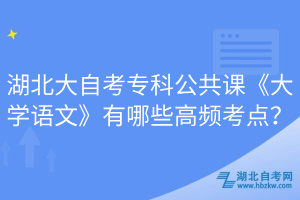 湖北大自考专科公共课《大学语文》有哪些高频考点？

湖北自考网
www.hbzkw.com